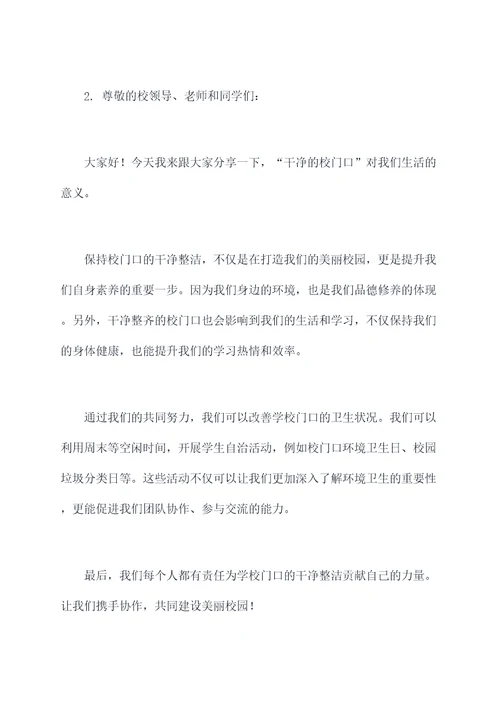 2. 尊敬的校领导、老师和同学们：

大家好！今天我来跟大家分享一下，“干净的校门口”对我们生活的意义。

保持校门口的干净整洁，不仅是在打造我们的美丽校园，更是提升我们自身素养的重要一步。因为我们身边的环境，也是我们品德修养的体现。另外，干净整齐的校门口也会影响到我们的生活和学习，不仅保持我们的身体健康，也能提升我们的学习热情和效率。

通过我们的共同努力，我们可以改善学校门口的卫生状况。我们可以利用周末等空闲时间，开展学生自治活动，例如校门口环境卫生日、校园垃圾分类日等。这些活动不仅可以让我们更加深入了解环境卫生的重要性，更能促进我们团队协作、参与交流的能力。

最后，我们每个人都有责任为学校门口的干净整洁贡献自己的力量。让我们携手协作，共同建设美丽校园！